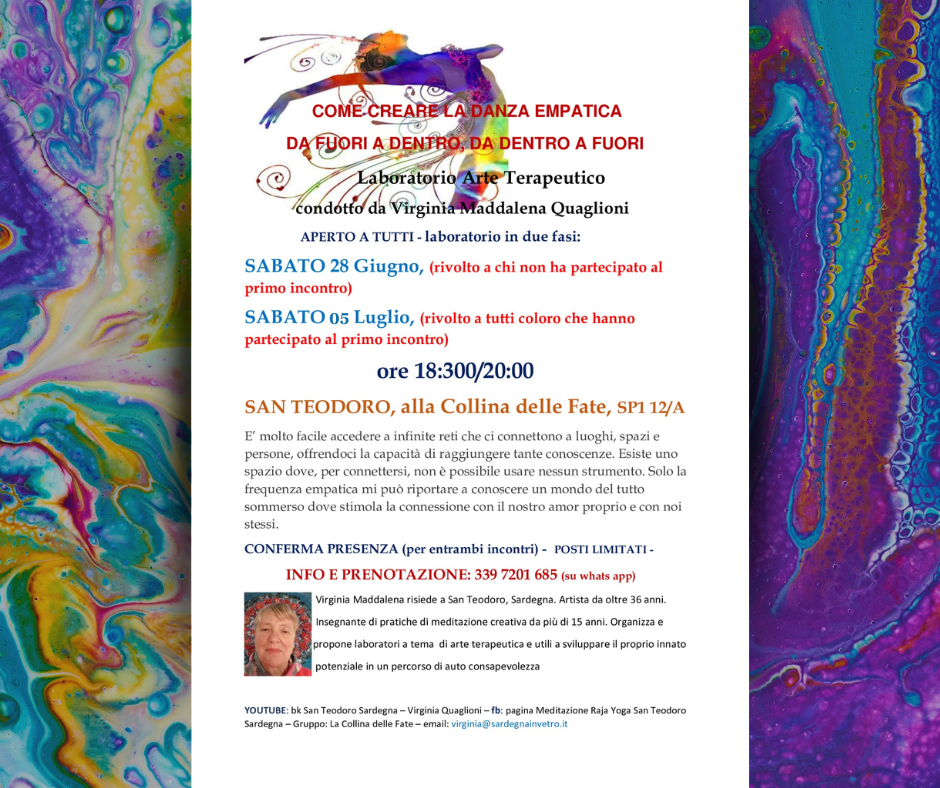 COME CREARE LA DANZA EMPATICA

DA FUORI A DENTRO, DA DENTRO A FUORI

Laboratorio Arte Terapeutico

condotto da Virginia Maddalena Quaglioni

APERTO A TUTTI - laboratorio in due fasi:

SABATO 28 Giugno, (rivolto a chi non ha partecipato al primo incontro)

SABATO 05 Luglio, (rivolto a tutti coloro che hanno partecipato al primo incontro)

ore 18:300/20:00

SAN TEODORO, alla Collina delle Fate, SP1 12/A

E' molto facile accedere a infinite reti che ci connettono a luoghi, spazi e persone, offrendoci la capacità di raggiungere tante conoscenze. Esiste uno spazio dove, per connettersi, non è possibile usare nessun strumento. Solo la frequenza empatica mi può riportare a conoscere un mondo del tutto sommerso dove stimola la connessione con il nostro amor proprio e con noi stessi.

CONFERMA PRESENZA (per entrambi incontri) - POSTI LIMITATI -

INFO E PRENOTAZIONE: 339 7201 685 (su whats app)

Virginia Maddalena risiede a San Teodoro, Sardegna. Artista da oltre 36 anni. Insegnante di pratiche di meditazione creativa da più di 15 anni. Organizza e propone laboratori a tema di arte terapeutica e utili a sviluppare il proprio innato potenziale in un percorso di auto consapevolezza

YOUTUBE: bk San Teodoro Sardegna – Virginia Quaglioni – fb: pagina Meditazione Raja Yoga San Teodoro Sardegna – Gruppo: La Collina delle Fate – email: virginia@sardegnainvetro.it